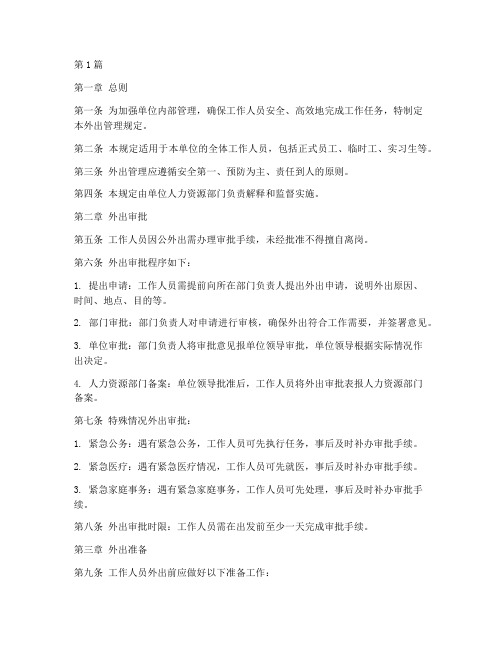 第1篇

第一章 总则

第一条 为加强单位内部管理，确保工作人员安全、高效地完成工作任务，特制定本外出管理规定。

第二条 本规定适用于本单位的全体工作人员，包括正式员工、临时工、实习生等。

第三条 外出管理应遵循安全第一、预防为主、责任到人的原则。

第四条 本规定由单位人力资源部门负责解释和监督实施。

第二章 外出审批

第五条 工作人员因公外出需办理审批手续，未经批准不得擅自离岗。

第六条 外出审批程序如下：

1. 提出申请：工作人员需提前向所在部门负责人提出外出申请，说明外出原因、时间、地点、目的等。

2. 部门审批：部门负责人对申请进行审核，确保外出符合工作需要，并签署意见。

3. 单位审批：部门负责人将审批意见报单位领导审批，单位领导根据实际情况作出决定。

4. 人力资源部门备案：单位领导批准后，工作人员将外出审批表报人力资源部门备案。

第七条 特殊情况外出审批：

1. 紧急公务：遇有紧急公务，工作人员可先执行任务，事后及时补办审批手续。

2. 紧急医疗：遇有紧急医疗情况，工作人员可先就医，事后及时补办审批手续。

3. 紧急家庭事务：遇有紧急家庭事务，工作人员可先处理，事后及时补办审批手续。

第八条 外出审批时限：工作人员需在出发前至少一天完成审批手续。

第三章 外出准备

第九条 工作人员外出前应做好以下准备工作：